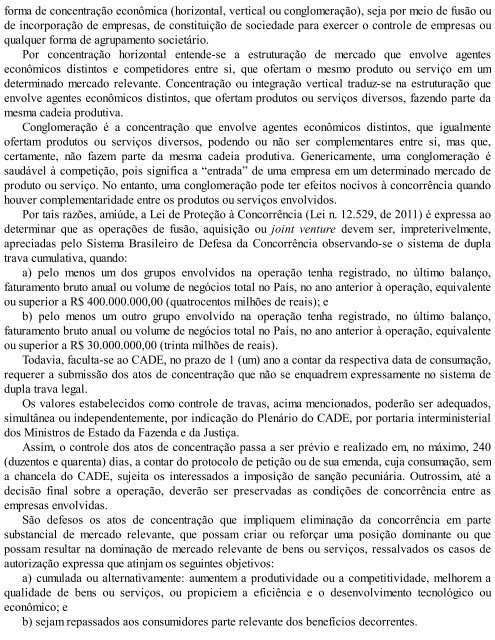 forma de concentração econômica (horizontal, vertical ou conglomeração), seja por meio de fusão ou de incorporação de empresas, de constituição de sociedade para exercer o controle de empresas ou qualquer forma de agrupamento societário.

Por concentração horizontal entende-se a estruturação de mercado que envolve agentes econômicos distintos e competidores entre si, que ofertam o mesmo produto ou serviço em um determinado mercado relevante. Concentração ou integração vertical traduz-se na estruturação que envolve agentes econômicos distintos, que ofertam produtos ou serviços diversos, fazendo parte da mesma cadeia produtiva.

Conglomeração é a concentração que envolve agentes econômicos distintos, que igualmente ofertam produtos ou serviços diversos, podendo ou não ser complementares entre si, mas que, certamente, não fazem parte da mesma cadeia produtiva. Genericamente, uma conglomeração é saudável à competição, pois significa a "entrada" de uma empresa em um determinado mercado de produto ou serviço. No entanto, uma conglomeração pode ter efeitos nocivos à concorrência quando houver complementaridade entre os produtos ou serviços envolvidos.

Por tais razões, amiúde, a Lei de Proteção à Concorrência (Lei n. 12.529, de 2011) é expressa ao determinar que as operações de fusão, aquisição ou joint venture devem ser, impreterivelmente, apreciadas pelo Sistema Brasileiro de Defesa da Concorrência observando-se o sistema de dupla trava cumulativa, quando:

a) pelo menos um dos grupos envolvidos na operação tenha registrado, no último balanço, faturamento bruto anual ou volume de negócios total no País, no ano anterior à operação, equivalente ou superior a R$ 400.000.000,00 (quatrocentos milhões de reais); e

b) pelo menos um outro grupo envolvido na operação tenha registrado, no último balanço, faturamento bruto anual ou volume de negócios total no País, no ano anterior à operação, equivalente ou superior a R$ 30.000.000,00 (trinta milhões de reais).

Todavia, faculta-se ao CADE, no prazo de 1 (um) ano a contar da respectiva data de consumação, requerer a submissão dos atos de concentração que não se enquadrem expressamente no sistema de dupla trava legal.

Os valores estabelecidos como controle de travas, acima mencionados, poderão ser adequados, simultânea ou independentemente, por indicação do Plenário do CADE, por portaria interministerial dos Ministros de Estado da Fazenda e da Justiça.

Assim, o controle dos atos de concentração passa a ser prévio e realizado em, no máximo, 240 (duzentos e quarenta) dias, a contar do protocolo de petição ou de sua emenda, cuja consumação, sem a chancela do CADE, sujeita os interessados a imposição de sanção pecuniária. Outrossim, até a decisão final sobre a operação, deverão ser preservadas as condições de concorrência entre as empresas envolvidas.

São defesos os atos de concentração que impliquem eliminação da concorrência em parte substancial de mercado relevante, que possam criar ou reforçar uma posição dominante ou que possam resultar na dominação de mercado relevante de bens ou serviços, ressalvados os casos de autorização expressa que atinjam os seguintes objetivos:

a) cumulada ou alternativamente: aumentem a produtividade ou a competitividade, melhorem a qualidade de bens ou serviços, ou propiciem a eficiência e o desenvolvimento tecnológico ou econômico; e

b) sejam repassados aos consumidores parte relevante dos benefícios decorrentes.